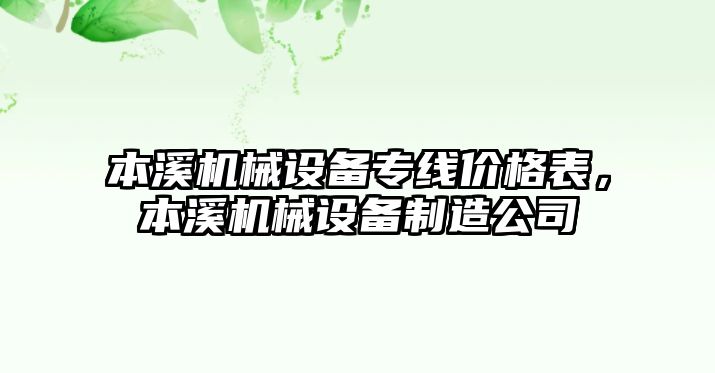 本溪机械设备专线价格表，本溪机械设备制造公司